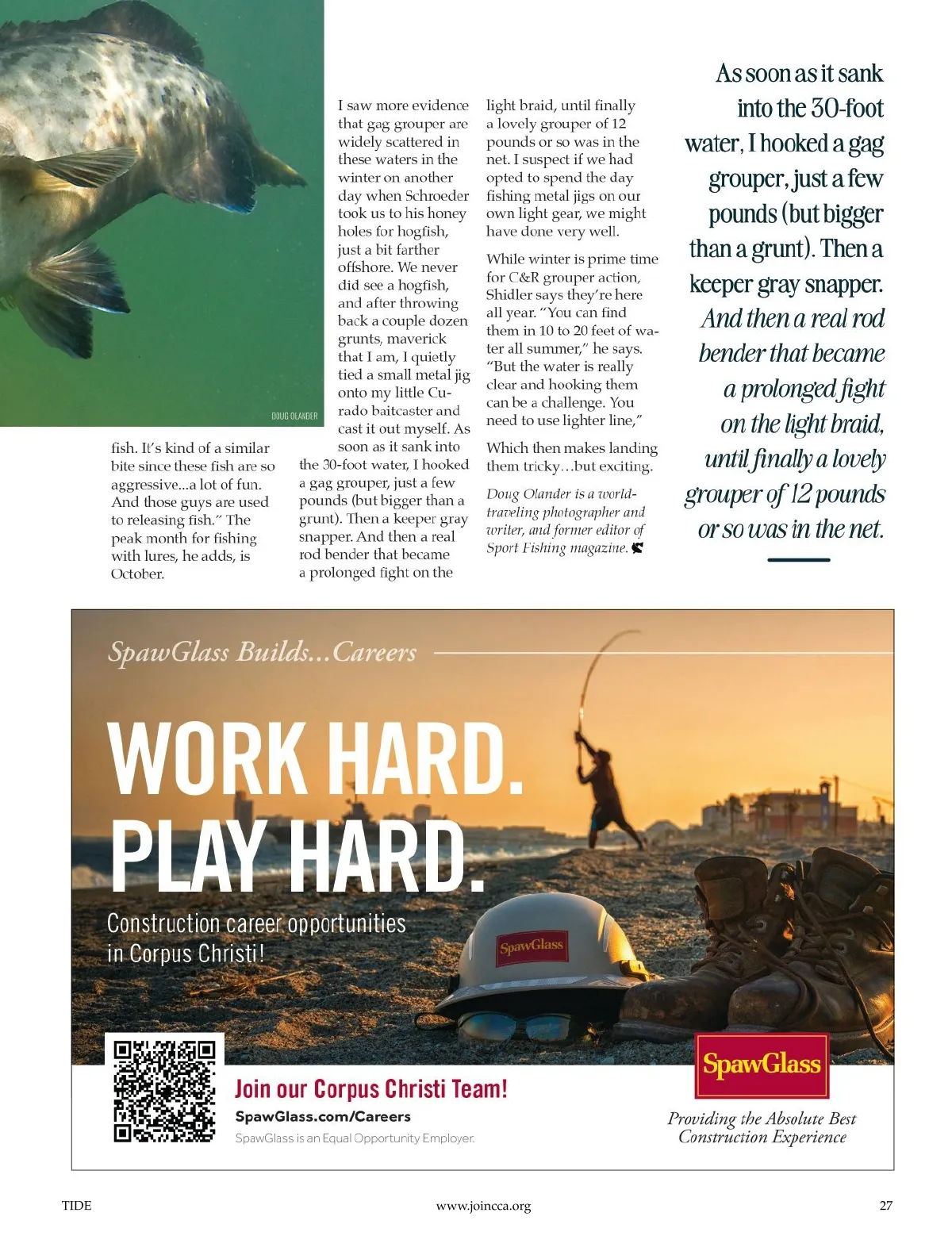 DOUG OLANDER

fish. It's kind of a similar bite since these fish are so aggressive...a lot of fun. And those guys are used to releasing fish." The peak month for fishing with lures, he adds, is October.

I saw more evidence that gag grouper are widely scattered in these waters in the winter on another day when Schroeder took us to his honey holes for hogfish, just a bit farther offshore. We never did see a hogfish, and after throwing back a couple dozen grunts, maverick that I am, I quietly tied a small metal jig onto my little Curado baitcaster and cast it out myself. As soon as it sank into the 30-foot water, I hooked a gag grouper, just a few pounds (but bigger than a grunt). Then a keeper gray snapper. And then a real rod bender that became a prolonged fight on the light braid, until finally a lovely grouper of 12 pounds or so was in the net. I suspect if we had opted to spend the day fishing metal jigs on our own light gear, we might have done very well.

While winter is prime time for C&R grouper action, Shidler says they're here all year. "You can find them in 10 to 20 feet of water all summer," he says. "But the water is really clear and hooking them can be a challenge. You need to use lighter line,"

Which then makes landing them tricky…but exciting.

Doug Olander is a world-traveling photographer and writer, and former editor of Sport Fishing magazine.

As soon as it sank into the 30-foot water, I hooked a gag grouper, just a few pounds (but bigger than a grunt). Then a keeper gray snapper. And then a real rod bender that became a prolonged fight on the light braid, until finally a lovely grouper of 12 pounds or so was in the net.

SpawGlass Builds...Careers

WORK HARD. PLAY HARD.

Construction career opportunities in Corpus Christi!

SpawGlass

Join our Corpus Christi Team!

SpawGlass.com/Careers

SpawGlass is an Equal Opportunity Employer.

SpawGlass

Providing the Absolute Best Construction Experience

TIDE www.joincca.org 27